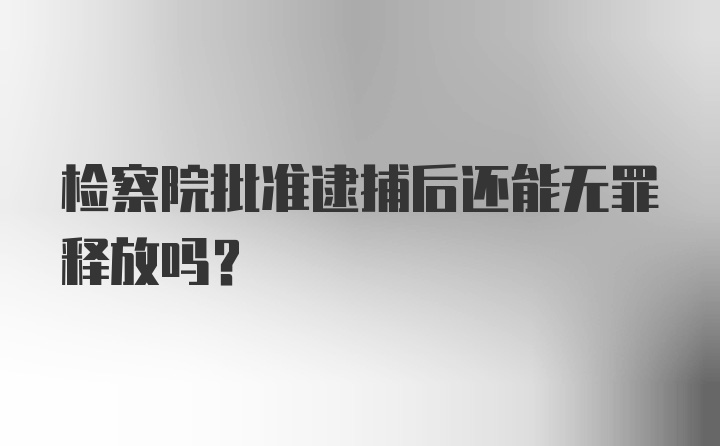 检察院批准逮捕后还能无罪释放吗？